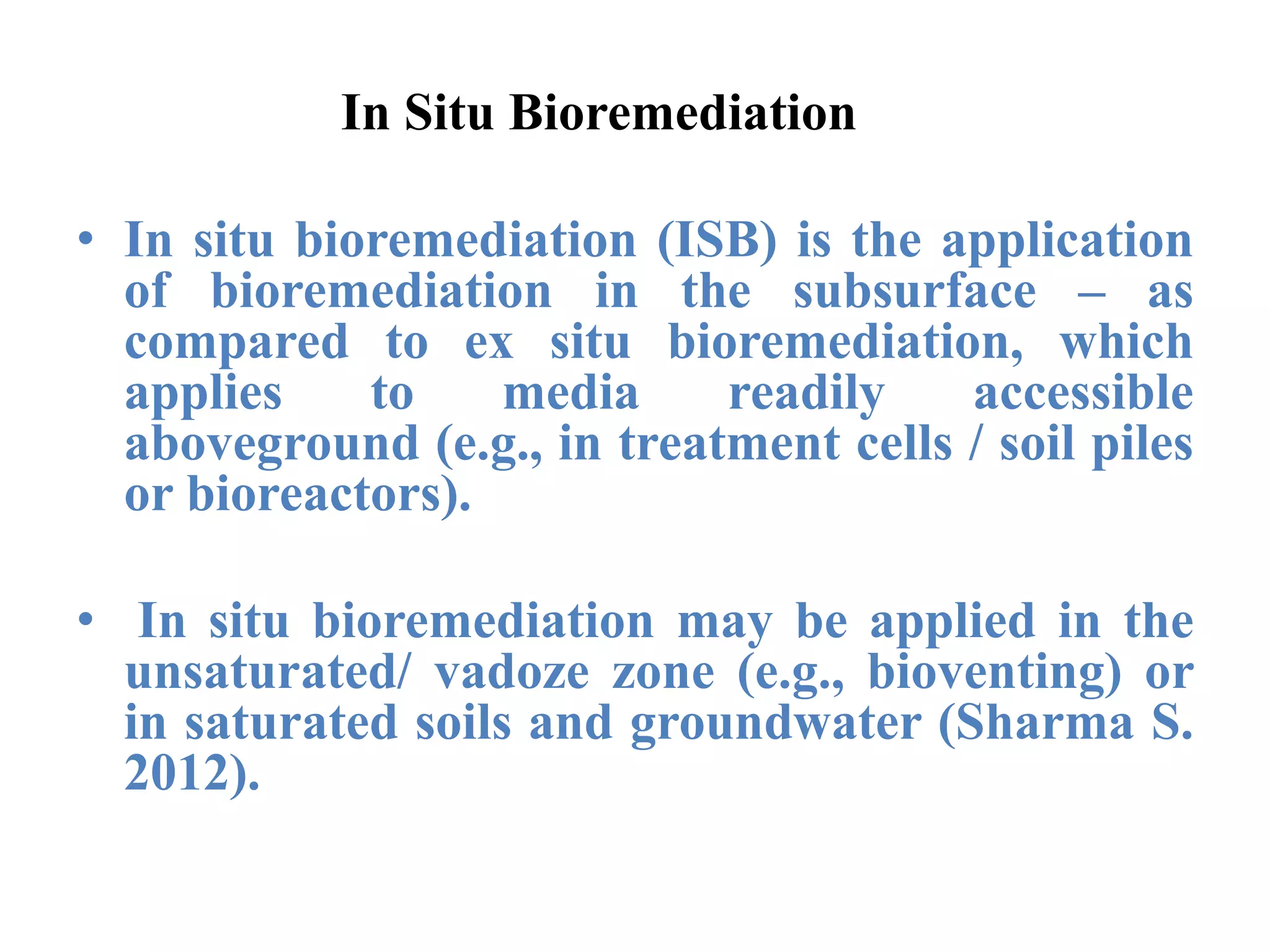 In Situ Bioremediation

• In situ bioremediation (ISB) is the application of bioremediation in the subsurface – as compared to ex situ bioremediation, which applies to media readily accessible aboveground (e.g., in treatment cells / soil piles or bioreactors).

• In situ bioremediation may be applied in the unsaturated/ vadoze zone (e.g., bioventing) or in saturated soils and groundwater (Sharma S. 2012).